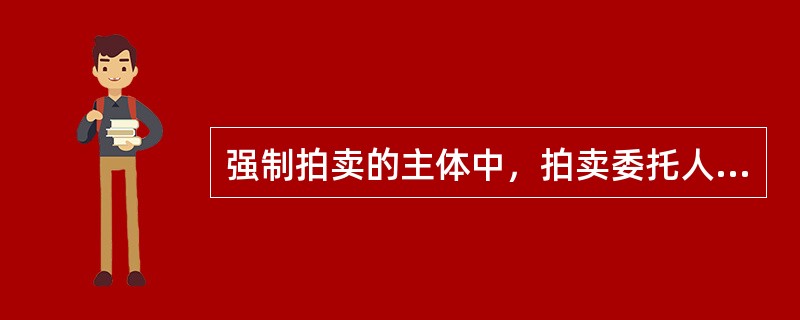 强制拍卖的主体中，拍卖委托人...